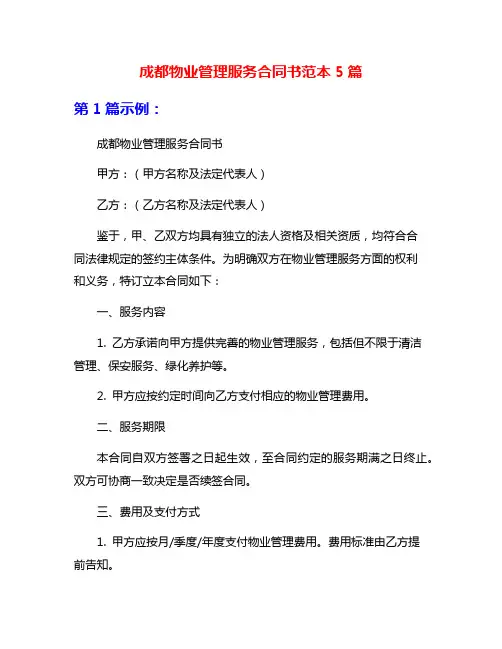 成都物业管理服务合同书范本 5 篇

第 1 篇示例：

成都物业管理服务合同书

甲方：（甲方名称及法定代表人）

乙方：（乙方名称及法定代表人）

鉴于，甲、乙双方均具有独立的法人资格及相关资质，均符合合同法律规定的签约主体条件。为明确双方在物业管理服务方面的权利和义务，特订立本合同如下：

一、服务内容

1. 乙方承诺向甲方提供完善的物业管理服务，包括但不限于清洁管理、保安服务、绿化养护等。

2. 甲方应按约定时间向乙方支付相应的物业管理费用。

二、服务期限

本合同自双方签署之日起生效，至合同约定的服务期满之日终止。双方可协商一致决定是否续签合同。

三、费用及支付方式

1. 甲方应按月/季度/年度支付物业管理费用。费用标准由乙方提前告知。